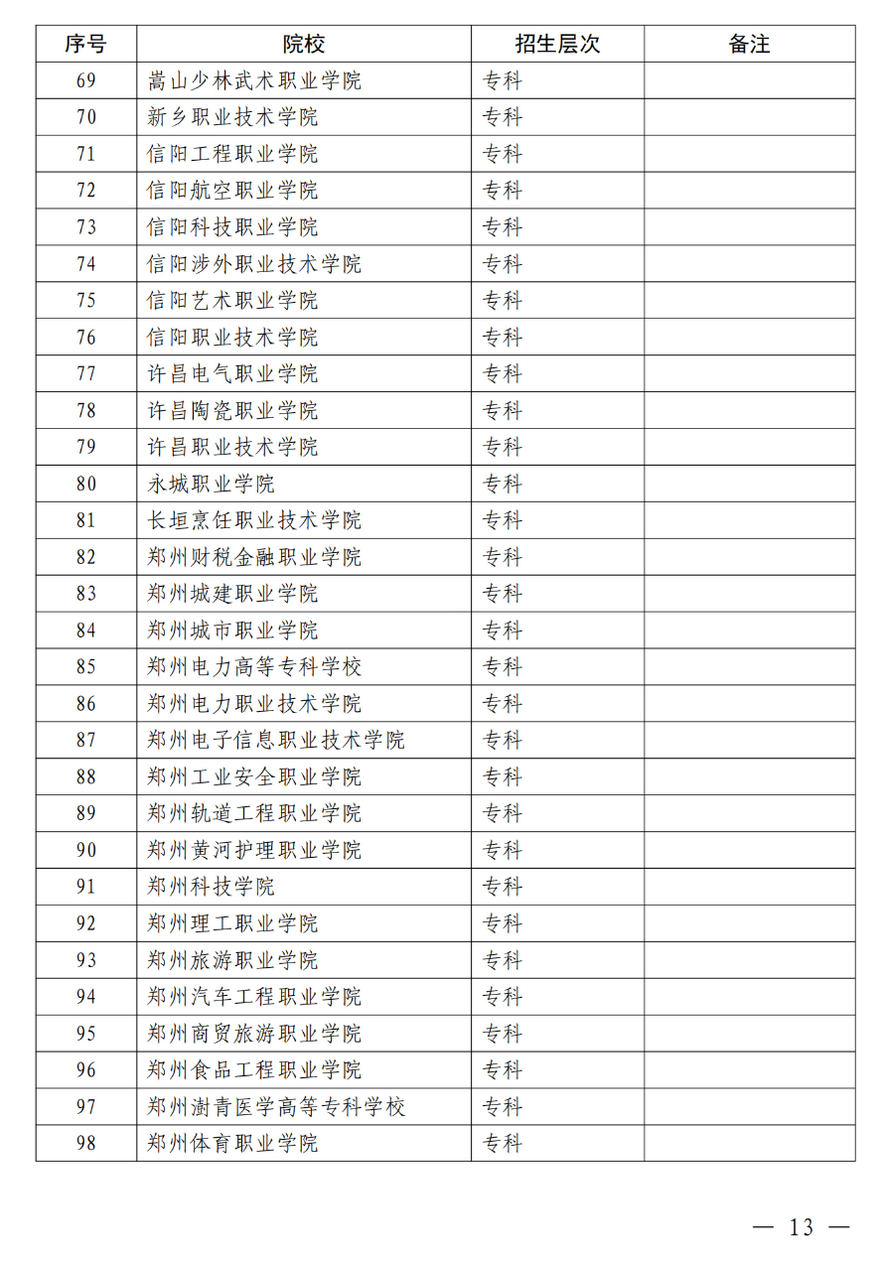 | 序号 | 院校 | 招生层次 | 备注 |
|---|---|---|---|
| 69 | 嵩山少林武术职业学院 | 专科 | |
| 70 | 新乡职业技术学院 | 专科 | |
| 71 | 信阳工程职业学院 | 专科 | |
| 72 | 信阳航空职业学院 | 专科 | |
| 73 | 信阳科技职业学院 | 专科 | |
| 74 | 信阳涉外职业技术学院 | 专科 | |
| 75 | 信阳艺术职业学院 | 专科 | |
| 76 | 信阳职业技术学院 | 专科 | |
| 77 | 许昌电气职业学院 | 专科 | |
| 78 | 许昌陶瓷职业学院 | 专科 | |
| 79 | 许昌职业技术学院 | 专科 | |
| 80 | 永城职业学院 | 专科 | |
| 81 | 长垣烹饪职业技术学院 | 专科 | |
| 82 | 郑州财税金融职业学院 | 专科 | |
| 83 | 郑州城建职业学院 | 专科 | |
| 84 | 郑州城市职业学院 | 专科 | |
| 85 | 郑州电力高等专科学校 | 专科 | |
| 86 | 郑州电力职业技术学院 | 专科 | |
| 87 | 郑州电子信息职业技术学院 | 专科 | |
| 88 | 郑州工业安全职业学院 | 专科 | |
| 89 | 郑州轨道工程职业学院 | 专科 | |
| 90 | 郑州黄河护理职业学院 | 专科 | |
| 91 | 郑州科技学院 | 专科 | |
| 92 | 郑州理工职业学院 | 专科 | |
| 93 | 郑州旅游职业学院 | 专科 | |
| 94 | 郑州汽车工程职业学院 | 专科 | |
| 95 | 郑州商贸旅游职业学院 | 专科 | |
| 96 | 郑州食品工程职业学院 | 专科 | |
| 97 | 郑州澍青医学高等专科学校 | 专科 | |
| 98 | 郑州体育职业学院 | 专科 | |

— 13 —